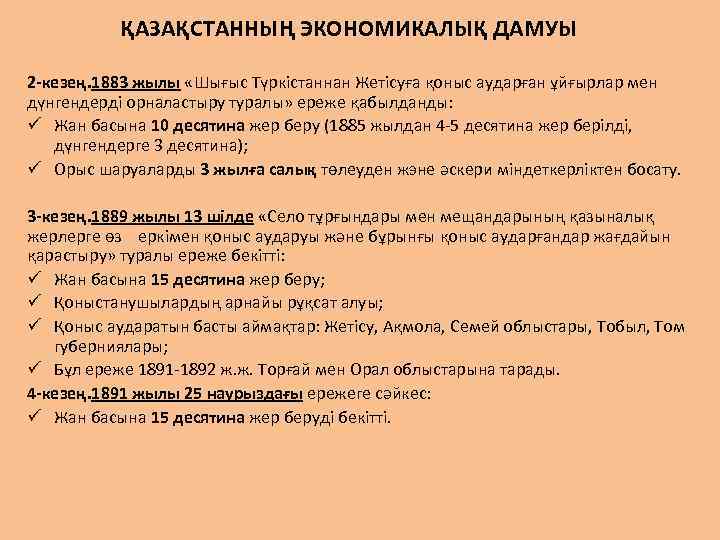 ҚАЗАҚСТАННЫҢ ЭКОНОМИКАЛЫҚ ДАМУЫ

2-кезең.1883 жылы «Шығыс Түркістаннан Жетісуға қоныс аударған ұйғырлар мен дүнгендерді орналастыру туралы» ереже қабылданды:
✓ Жан басына 10 десятина жер беру (1885 жылдан 4-5 десятина жер берілді, дүнгендерге 3 десятина);
✓ Орыс шаруаларды 3 жылға салық төлеуден және әскери міндеткерліктен босату.

3-кезең.1889 жылы 13 шілде «Село тұрғындары мен мещандарының қазыналық жерлерге өз еркімен қоныс аударуы және бұрынғы қоныс аударғандар жағдайын қарастыру» туралы ереже бекітті:
✓ Жан басына 15 десятина жер беру;
✓ Қоныстанушылардың арнайы рұқсат алуы;
✓ Қоныс аударатын басты аймақтар: Жетісу, Ақмола, Семей облыстары, Тобыл, Том губерниялары;
✓ Бұл ереже 1891-1892 ж.ж. Торғай мен Орал облыстарына тарады.
4-кезең.1891 жылы 25 наурыздағы ережеге сәйкес:
✓ Жан басына 15 десятина жер беруді бекітті.